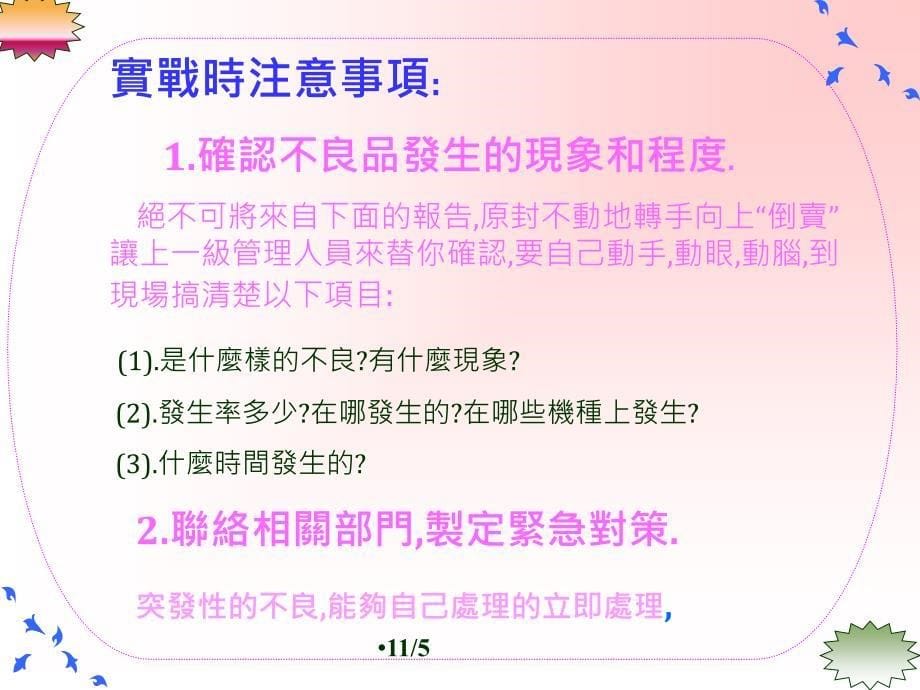 實戰時注意事項:

1.確認不良品發生的現象和程度.

絕不可將來自下面的報告,原封不動地轉手向上“倒賣”讓上一級管理人員來替你確認,要自己動手,動眼,動腦,到現場搞清楚以下項目:

(1).是什麼樣的不良?有什麼現象?

(2).發生率多少?在哪發生的?在哪些機種上發生?

(3).什麼時間發生的?

2.聯絡相關部門,製定緊急對策.

突發性的不良,能夠自己處理的立即處理,

•11/5